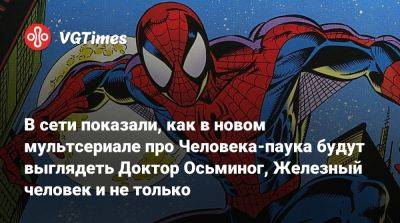 VGTimes

В сети показали, как в новом мультсериале про Человека-паука будут выглядеть Доктор Осьминог, Железный человек и не только